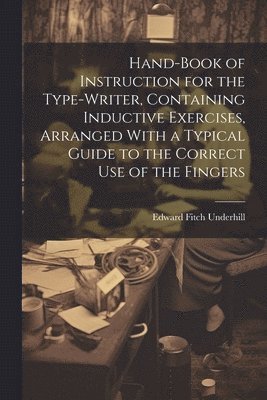 Hand-Book of Instruction for the Type-Writer, Containing Inductive Exercises, Arranged With a Typical Guide to the Correct Use of the Fingers

Edward Fitch Underhill